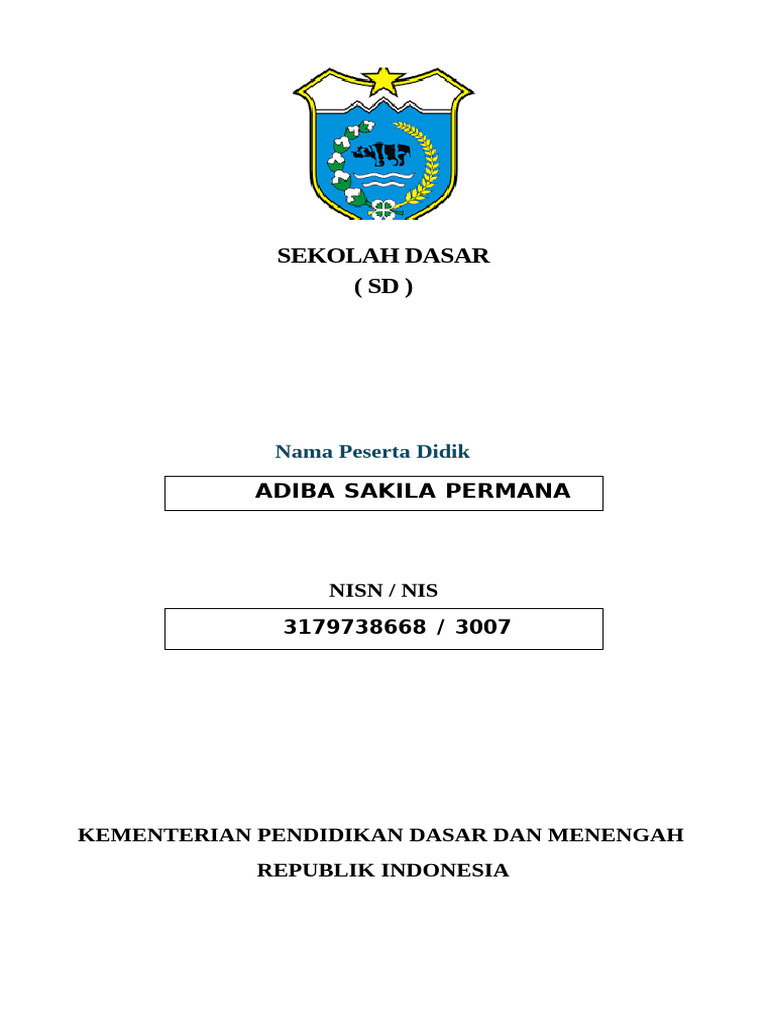 SEKOLAH DASAR
( SD )

Nama Peserta Didik

ADIBA SAKILA PERMANA

NISN / NIS

3179738668 / 3007

KEMENTERIAN PENDIDIKAN DASAR DAN MENENGAH

REPUBLIK INDONESIA